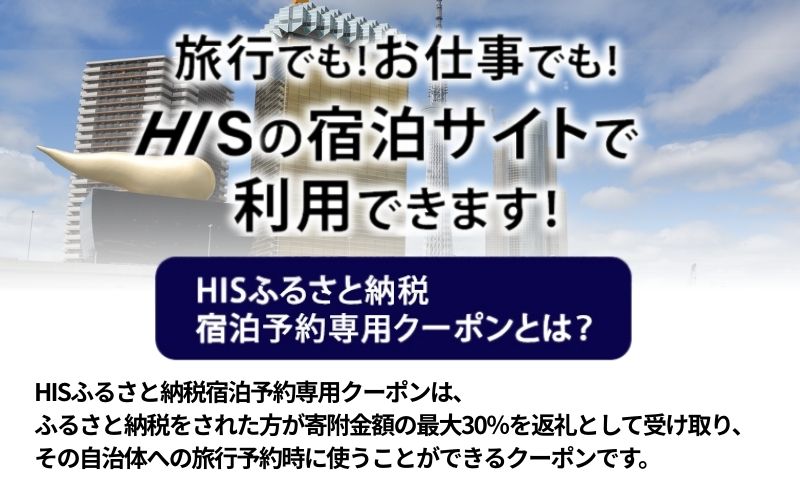 旅行でも!お仕事でも!
HISの宿泊サイトで
利用できます!

HISふるさと納税
宿泊予約専用クーポンとは?

HISふるさと納税宿泊予約専用クーポンは、
ふるさと納税をされた方が寄附金額の最大30%を返礼として受け取り、
その自治体への旅行予約時に使うことができるクーポンです。